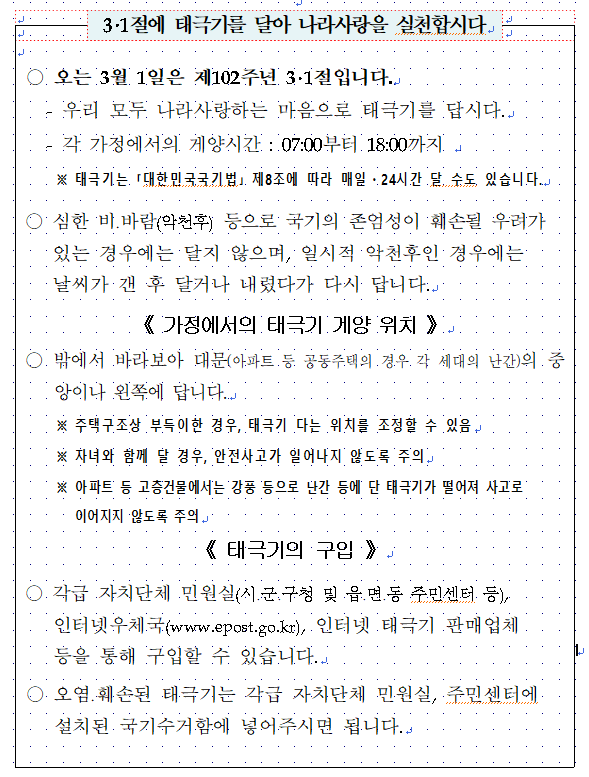 3·1절에 태극기를 달아 나라사랑을 실천합시다

○ 오는 3월 1일은 제102주년 3·1절입니다.
- 우리 모두 나라사랑하는 마음으로 태극기를 답시다.
- 각 가정에서의 게양시간 : 07:00부터 18:00까지
※ 태극기는 「대한민국국기법」 제8조에 따라 매일·24시간 달 수도 있습니다.

○ 심한 비.바람(악천후) 등으로 국기의 존엄성이 훼손될 우려가 있는 경우에는 달지 않으며, 일시적 악천후인 경우에는 날씨가 갠 후 달거나 내렸다가 다시 답니다.

《 가정에서의 태극기 게양 위치 》

○ 밖에서 바라보아 대문(아파트 등 공동주택의 경우 각 세대의 난간)의 중앙이나 왼쪽에 답니다.
※ 주택구조상 부득이한 경우, 태극기 다는 위치를 조정할 수 있음
※ 자녀와 함께 달 경우, 안전사고가 일어나지 않도록 주의
※ 아파트 등 고층건물에서는 강풍 등으로 난간 등에 단 태극기가 떨어져 사고로 이어지지 않도록 주의

《 태극기의 구입 》

○ 각급 자치단체 민원실(시.군.구청 및 읍.면.동 주민센터 등), 인터넷우체국(www.epost.go.kr), 인터넷 태극기 판매업체 등을 통해 구입할 수 있습니다.

○ 오염.훼손된 태극기는 각급 자치단체 민원실, 주민센터에 설치된 국기수거함에 넣어주시면 됩니다.